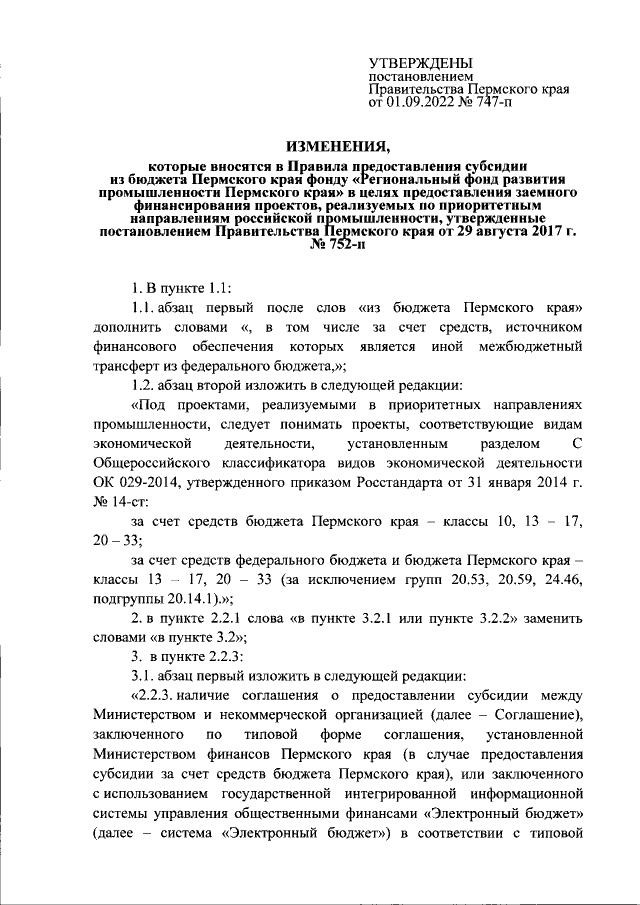 УТВЕРЖДЕНЫ
постановлением
Правительства Пермского края
от 01.09.2022 № 747-п

ИЗМЕНЕНИЯ,

которые вносятся в Правила предоставления субсидии из бюджета Пермского края фонду «Региональный фонд развития промышленности Пермского края» в целях предоставления заемного финансирования проектов, реализуемых по приоритетным направлениям российской промышленности, утвержденные постановлением Правительства Пермского края от 29 августа 2017 г. № 752-п

1. В пункте 1.1:

1.1. абзац первый после слов «из бюджета Пермского края» дополнить словами «, в том числе за счет средств, источником финансового обеспечения которых является иной межбюджетный трансферт из федерального бюджета,»;

1.2. абзац второй изложить в следующей редакции:

«Под проектами, реализуемыми в приоритетных направлениях промышленности, следует понимать проекты, соответствующие видам экономической деятельности, установленным разделом С Общероссийского классификатора видов экономической деятельности ОК 029-2014, утвержденного приказом Росстандарта от 31 января 2014 г. № 14-ст:

за счет средств бюджета Пермского края – классы 10, 13 – 17, 20 – 33;

за счет средств федерального бюджета и бюджета Пермского края – классы 13 – 17, 20 – 33 (за исключением групп 20.53, 20.59, 24.46, подгруппы 20.14.1).»;

2. в пункте 2.2.1 слова «в пункте 3.2.1 или пункте 3.2.2» заменить словами «в пункте 3.2»;

3. в пункте 2.2.3:

3.1. абзац первый изложить в следующей редакции:

«2.2.3. наличие соглашения о предоставлении субсидии между Министерством и некоммерческой организацией (далее – Соглашение), заключенного по типовой форме соглашения, установленной Министерством финансов Пермского края (в случае предоставления субсидии за счет средств бюджета Пермского края), или заключенного с использованием государственной интегрированной информационной системы управления общественными финансами «Электронный бюджет» (далее – система «Электронный бюджет») в соответствии с типовой